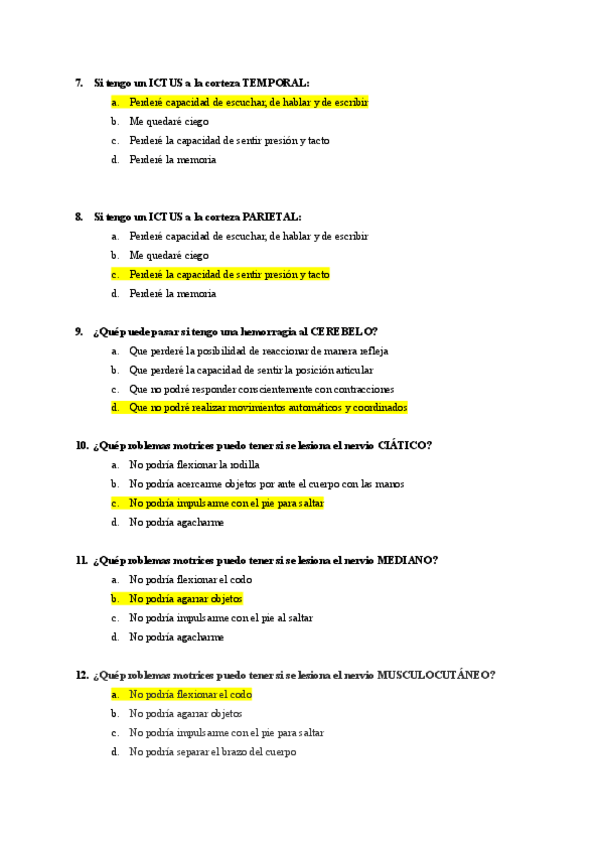 7. Si tengo un ICTUS a la corteza TEMPORAL:

a. Perderé capacidad de escuchar, de hablar y de escribir
b. Me quedaré ciego
c. Perderé la capacidad de sentir presión y tacto
d. Perderé la memoria

8. Si tengo un ICTUS a la corteza PARIETAL:

a. Perderé capacidad de escuchar, de hablar y de escribir
b. Me quedaré ciego
c. Perderé la capacidad de sentir presión y tacto
d. Perderé la memoria

9. ¿Qué puede pasar si tengo una hemorragia al CEREBELO?

a. Que perderé la posibilidad de reaccionar de manera refleja
b. Que perderé la capacidad de sentir la posición articular
c. Que no podré responder conscientemente con contracciones
d. Que no podré realizar movimientos automáticos y coordinados

10. ¿Qué problemas motrices puedo tener si se lesiona el nervio CIÁTICO?

a. No podría flexionar la rodilla
b. No podría acercarme objetos por ante el cuerpo con las manos
c. No podría impulsarme con el pie para saltar
d. No podría agacharme

11. ¿Qué problemas motrices puedo tener si se lesiona el nervio MEDIANO?

a. No podría flexionar el codo
b. No podría agarrar objetos
c. No podría impulsarme con el pie al saltar
d. No podría agacharme

12. ¿Qué problemas motrices puedo tener si se lesiona el nervio MUSCULOCUTÁNEO?

a. No podría flexionar el codo
b. No podría agarrar objetos
c. No podría impulsarme con el pie para saltar
d. No podría separar el brazo del cuerpo